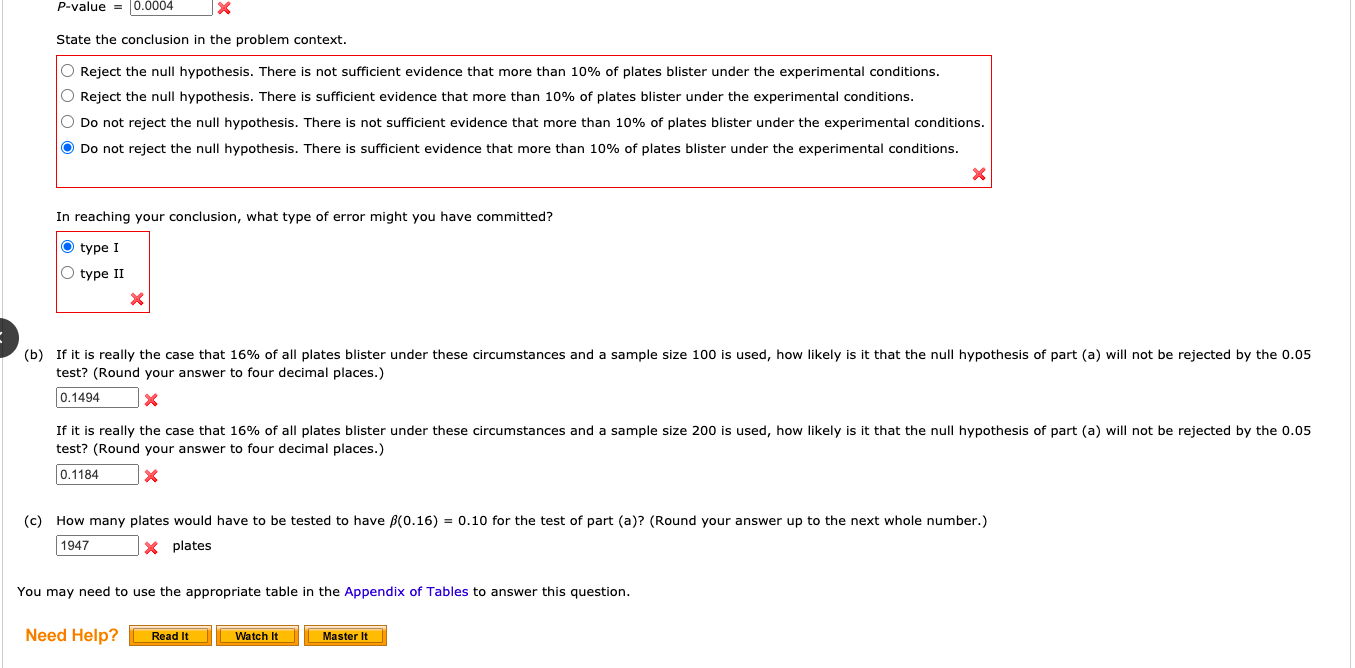 P-value = 0.0004

State the conclusion in the problem context.

Reject the null hypothesis. There is not sufficient evidence that more than 10% of plates blister under the experimental conditions.
Reject the null hypothesis. There is sufficient evidence that more than 10% of plates blister under the experimental conditions.
Do not reject the null hypothesis. There is not sufficient evidence that more than 10% of plates blister under the experimental conditions.
Do not reject the null hypothesis. There is sufficient evidence that more than 10% of plates blister under the experimental conditions.

In reaching your conclusion, what type of error might you have committed?

type I
type II

(b) If it is really the case that 16% of all plates blister under these circumstances and a sample size 100 is used, how likely is it that the null hypothesis of part (a) will not be rejected by the 0.05 test? (Round your answer to four decimal places.)

0.1494

If it is really the case that 16% of all plates blister under these circumstances and a sample size 200 is used, how likely is it that the null hypothesis of part (a) will not be rejected by the 0.05 test? (Round your answer to four decimal places.)

0.1184

(c) How many plates would have to be tested to have $\beta(0.16) = 0.10$ for the test of part (a)? (Round your answer up to the next whole number.)

1947 plates

You may need to use the appropriate table in the Appendix of Tables to answer this question.

Need Help? Read It Watch It Master It